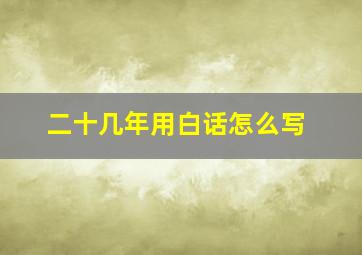 二十几年用白话怎么写